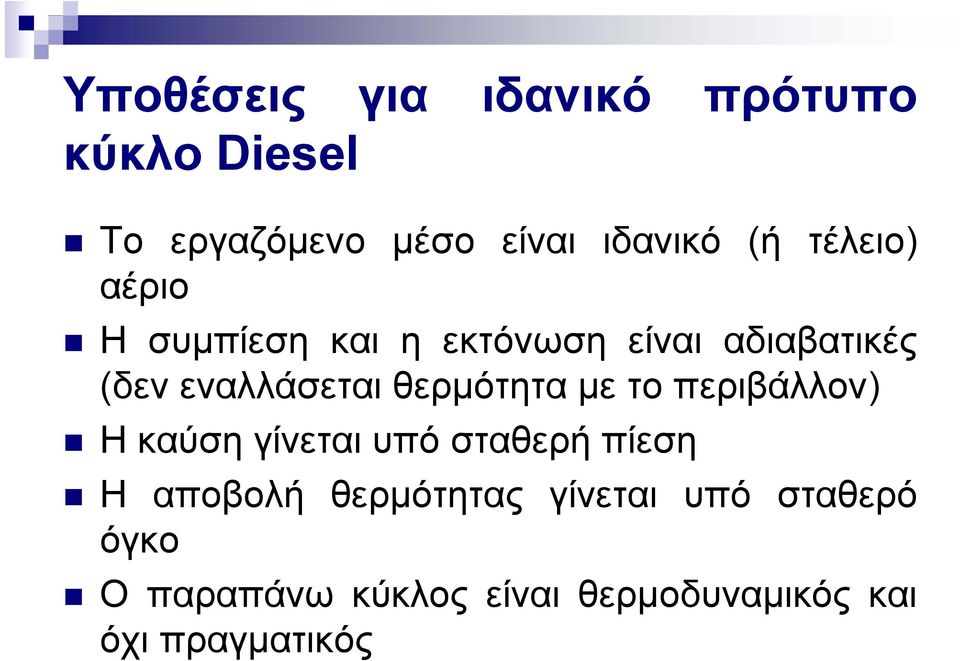 Υποθέσεις για ιδανικό πρότυπο κύκλο Diesel

Το εργαζόμενο μέσο είναι ιδανικό (ή τέλειο) αέριο

Η συμπίεση και η εκτόνωση είναι αδιαβατικές (δεν εναλλάσεται θερμότητα με το περιβάλλον)

Η καύση γίνεται υπό σταθερή πίεση

Η αποβολή θερμότητας γίνεται υπό σταθερό όγκο

Ο παραπάνω κύκλος είναι θερμοδυναμικός και όχι πραγματικός